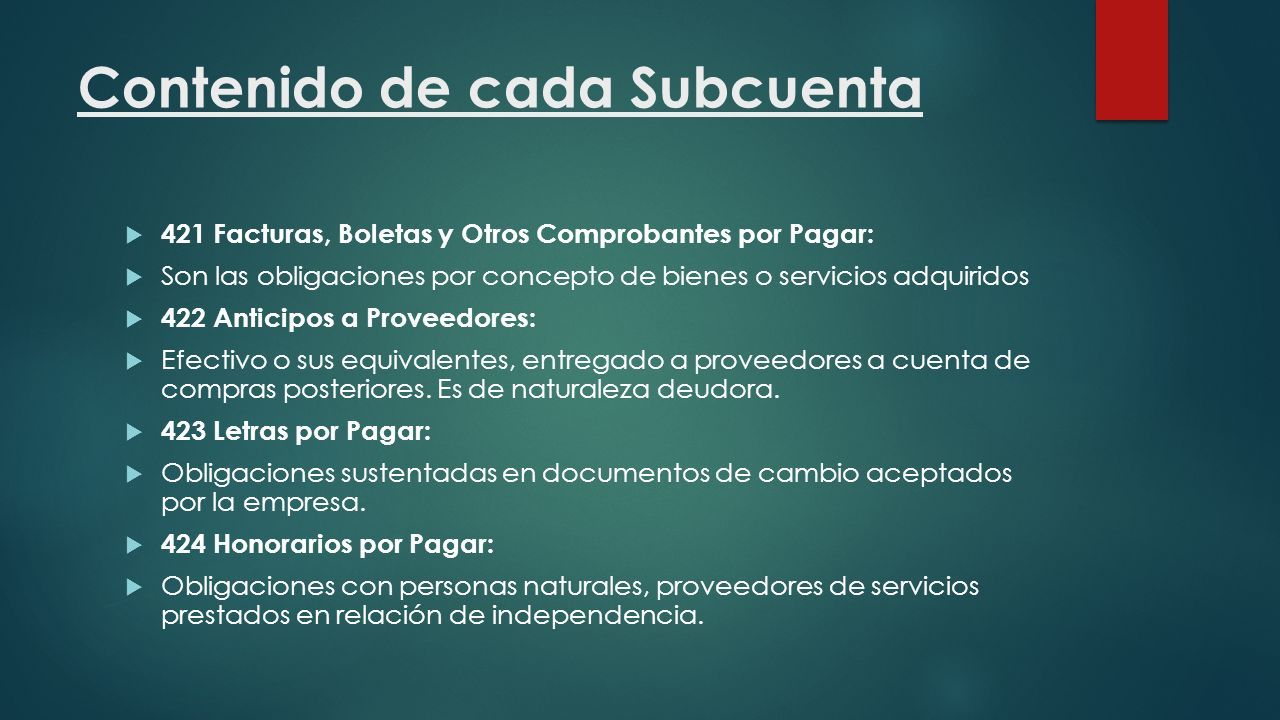 Contenido de cada Subcuenta

421 Facturas, Boletas y Otros Comprobantes por Pagar:

Son las obligaciones por concepto de bienes o servicios adquiridos

422 Anticipos a Proveedores:

Efectivo o sus equivalentes, entregado a proveedores a cuenta de compras posteriores. Es de naturaleza deudora.

423 Letras por Pagar:

Obligaciones sustentadas en documentos de cambio aceptados por la empresa.

424 Honorarios por Pagar:

Obligaciones con personas naturales, proveedores de servicios prestados en relación de independencia.